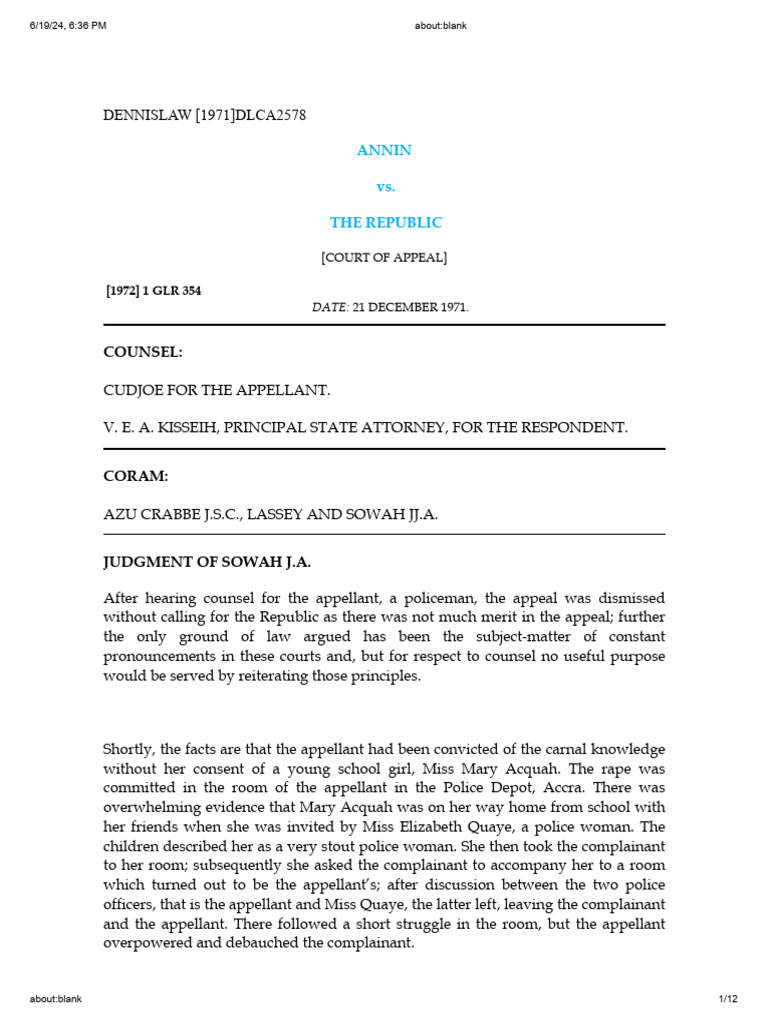 6/19/24, 6:36 PM about:blank

DENNISLAW [1971]DLCA2578

ANNIN

vs.

THE REPUBLIC

[COURT OF APPEAL]

[1972] 1 GLR 354

DATE: 21 DECEMBER 1971.

COUNSEL:

CUDJOE FOR THE APPELLANT.

V. E. A. KISSEIH, PRINCIPAL STATE ATTORNEY, FOR THE RESPONDENT.

CORAM:

AZU CRABBE J.S.C., LASSEY AND SOWAH JJ.A.

JUDGMENT OF SOWAH J.A.

After hearing counsel for the appellant, a policeman, the appeal was dismissed without calling for the Republic as there was not much merit in the appeal; further the only ground of law argued has been the subject-matter of constant pronouncements in these courts and, but for respect to counsel no useful purpose would be served by reiterating those principles.

Shortly, the facts are that the appellant had been convicted of the carnal knowledge without her consent of a young school girl, Miss Mary Acquah. The rape was committed in the room of the appellant in the Police Depot, Accra. There was overwhelming evidence that Mary Acquah was on her way home from school with her friends when she was invited by Miss Elizabeth Quaye, a police woman. The children described her as a very stout police woman. She then took the complainant to her room; subsequently she asked the complainant to accompany her to a room which turned out to be the appellant's; after discussion between the two police officers, that is the appellant and Miss Quaye, the latter left, leaving the complainant and the appellant. There followed a short struggle in the room, but the appellant overpowered and debauched the complainant.

about:blank 1/12